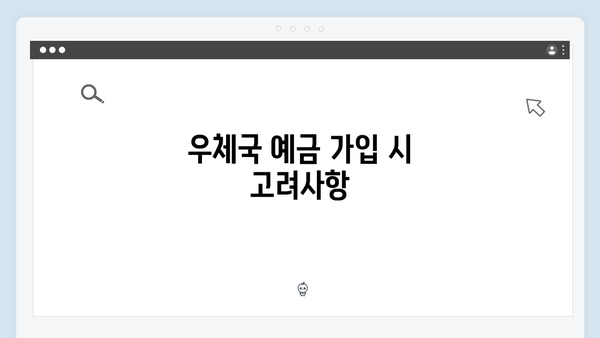 우체국 예금 가입 시 고려사항